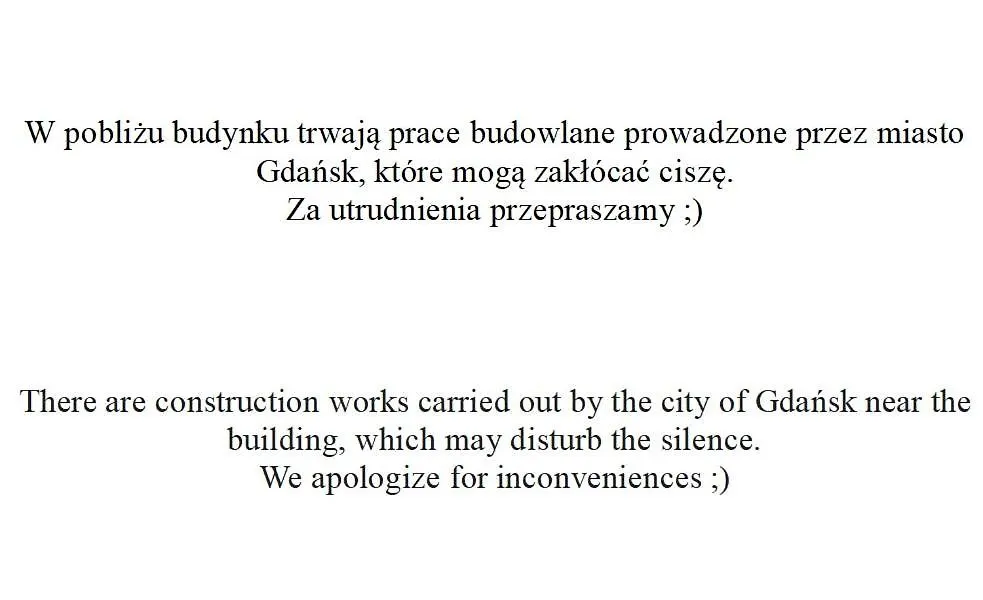 W pobliżu budynku trwają prace budowlane prowadzone przez miasto Gdańsk, które mogą zakłócać ciszę.
Za utrudnienia przepraszamy ;)

There are construction works carried out by the city of Gdańsk near the building, which may disturb the silence.
We apologize for inconveniences ;)